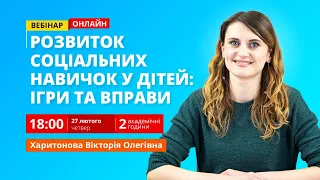 ВЕБІНАР ОНЛАЙН

РОЗВИТОК СОЦІАЛЬНИХ НАВИЧОК У ДІТЕЙ: ІГРИ ТА ВПРАВИ

18:00 27 лютого четвер 2 академічні години

Харитонова Вікторія Олегівна